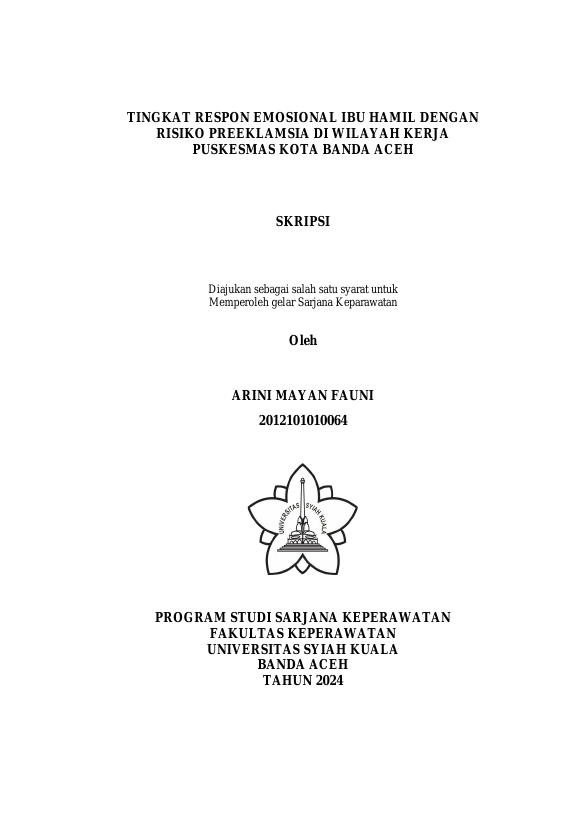 TINGKAT RESPON EMOSIONAL IBU HAMIL DENGAN RISIKO PREEKLAMSIA DI WILAYAH KERJA PUSKESMAS KOTA BANDA ACEH

SKRIPSI

Diajukan sebagai salah satu syarat untuk Memperoleh gelar Sarjana Keparawatan

Oleh

ARINI MAYAN FAUNI

2012101010064

UNIVERSITAS SYIAH KUALA

PROGRAM STUDI SARJANA KEPERAWATAN
FAKULTAS KEPERAWATAN
UNIVERSITAS SYIAH KUALA
BANDA ACEH
TAHUN 2024